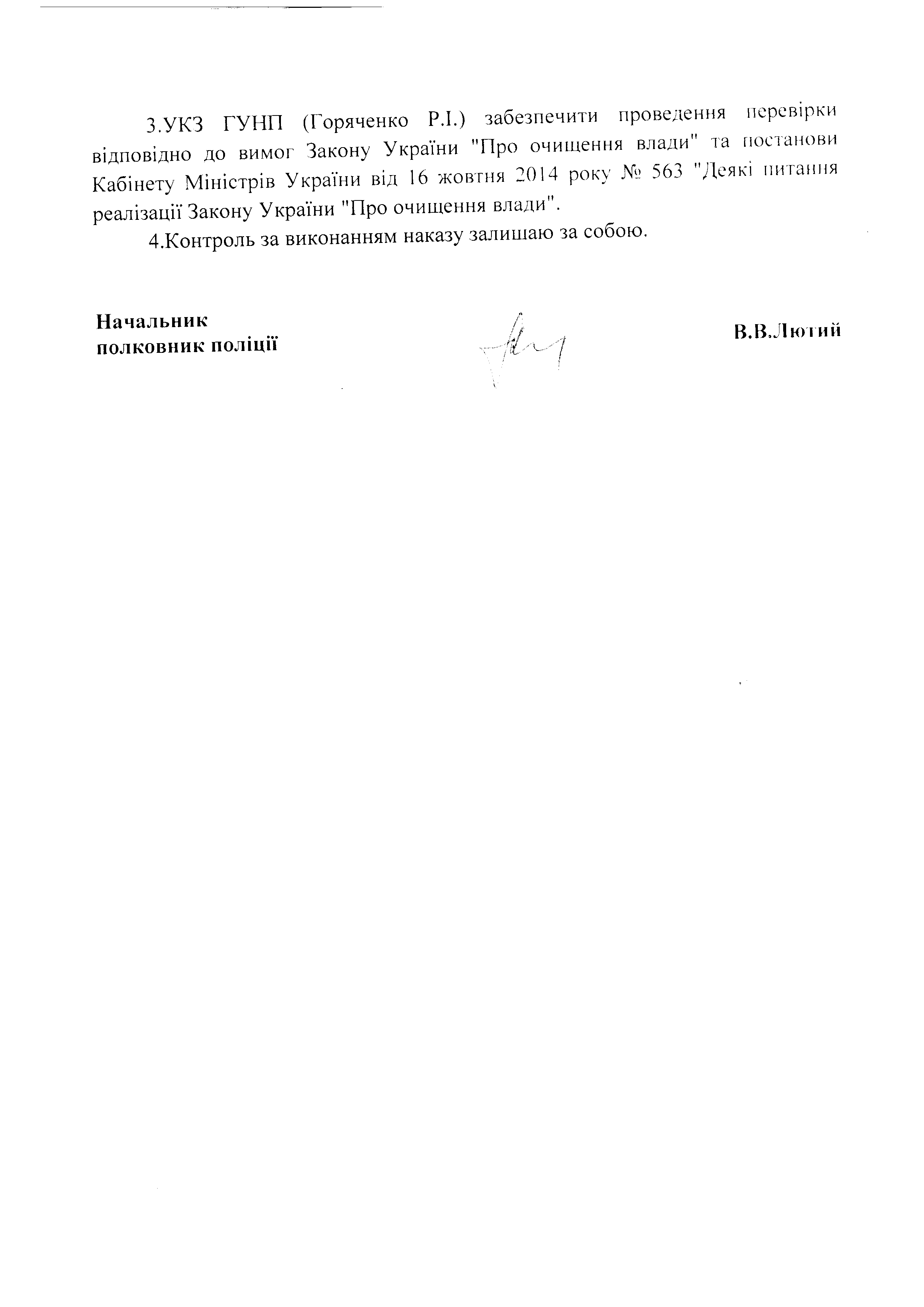 3.УКЗ ГУНП (Горяченко Р.І.) забезпечити проведення перевірки відповідно до вимог Закону України "Про очищення влади" та постанови Кабінету Міністрів України від 16 жовтня 2014 року № 563 "Деякі питання реалізації Закону України "Про очищення влади".

4.Контроль за виконанням наказу залишаю за собою.

Начальник
полковник поліції

В.В.Лютий